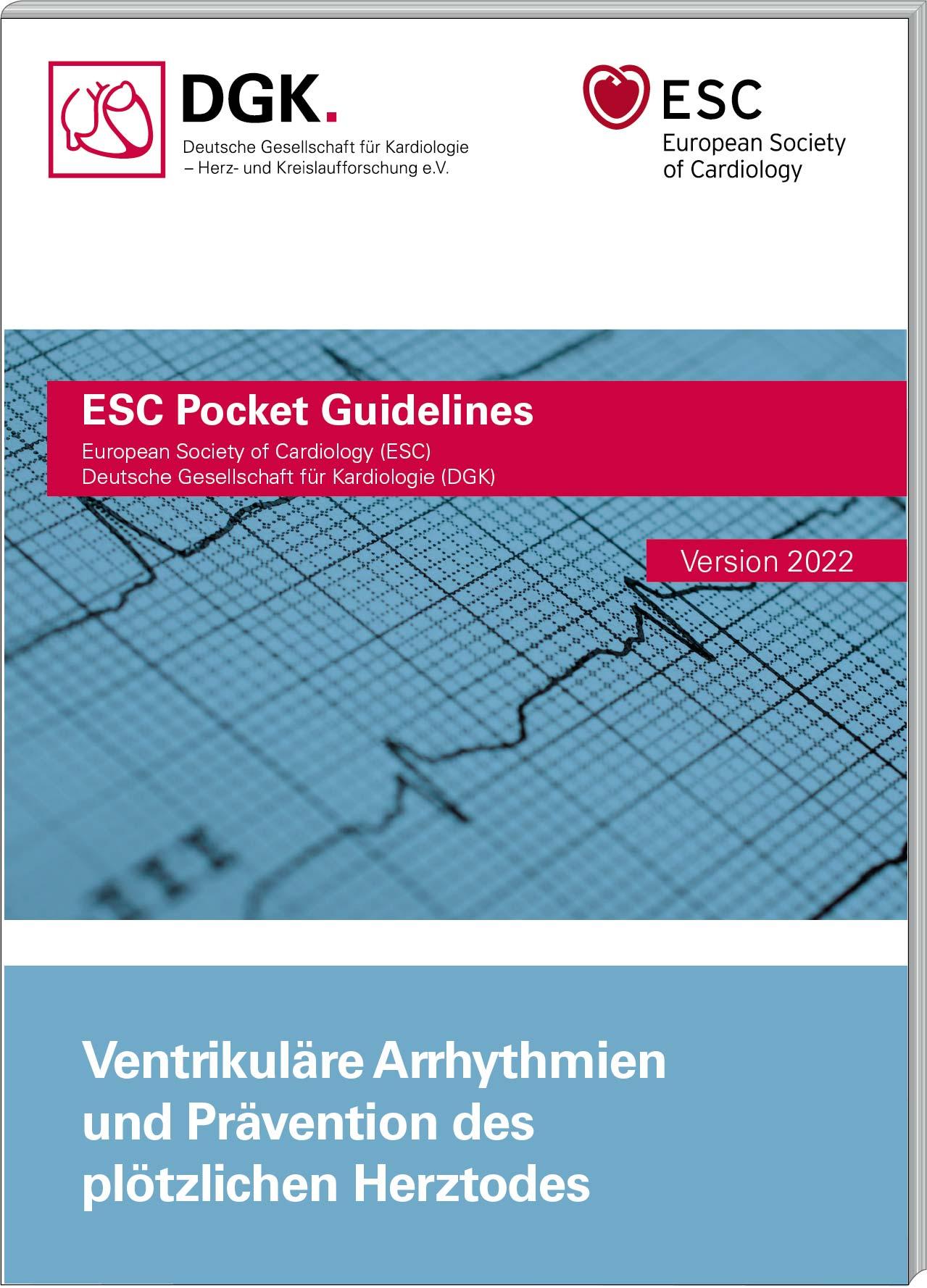 DGK.
Deutsche Gesellschaft für Kardiologie
– Herz- und Kreislaufforschung e.V.

ESC
European Society
of Cardiology

ESC Pocket Guidelines
European Society of Cardiology (ESC)
Deutsche Gesellschaft für Kardiologie (DGK)

Version 2022

Ventrikuläre Arrhythmien und Prävention des plötzlichen Herztodes